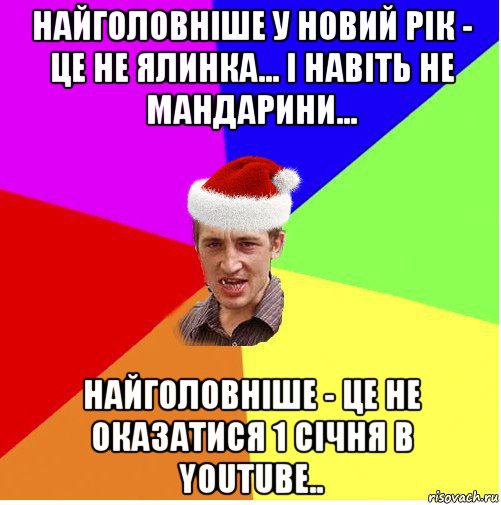 НАЙГОЛОВНІШЕ У НОВИЙ РІК - ЦЕ НЕ ЯЛИНКА... І НАВІТЬ НЕ МАНДАРИНИ...

НАЙГОЛОВНІШЕ - ЦЕ НЕ ОКАЗАТИСЯ 1 СІЧНЯ В YOUTUBE..

risovach.ru